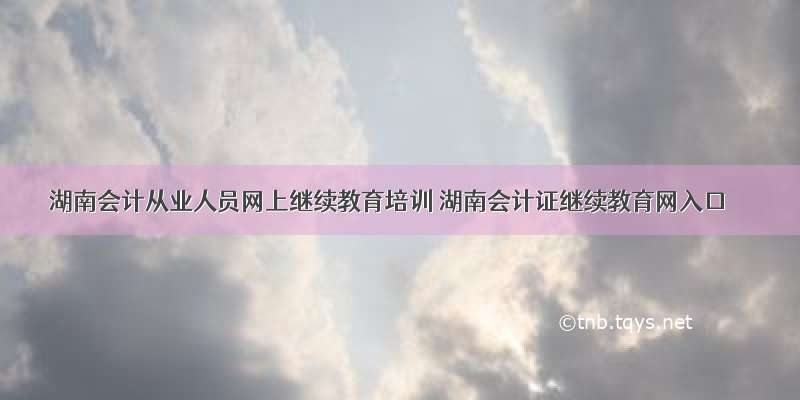 湖南会计从业人员网上继续教育培训 湖南会计证继续教育网入口

©tnb.tqys.net